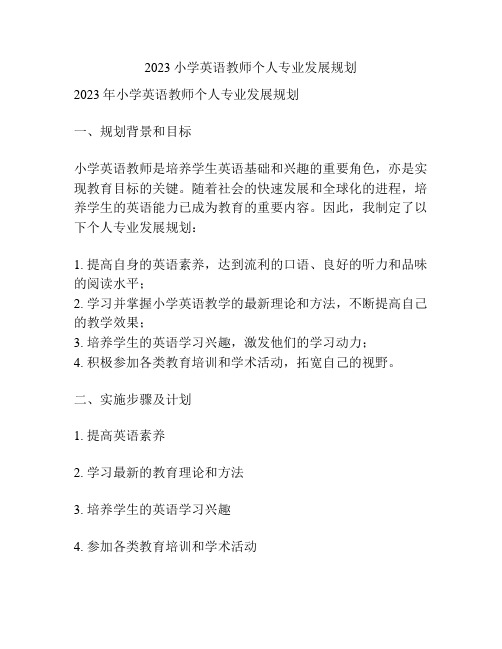 2023 小学英语教师个人专业发展规划

2023 年小学英语教师个人专业发展规划

一、规划背景和目标

小学英语教师是培养学生英语基础和兴趣的重要角色，亦是实现教育目标的关键。随着社会的快速发展和全球化的进程，培养学生的英语能力已成为教育的重要内容。因此，我制定了以下个人专业发展规划：

1. 提高自身的英语素养，达到流利的口语、良好的听力和品味的阅读水平；
2. 学习并掌握小学英语教学的最新理论和方法，不断提高自己的教学效果；
3. 培养学生的英语学习兴趣，激发他们的学习动力；
4. 积极参加各类教育培训和学术活动，拓宽自己的视野。

二、实施步骤及计划

1. 提高英语素养

2. 学习最新的教育理论和方法

3. 培养学生的英语学习兴趣

4. 参加各类教育培训和学术活动